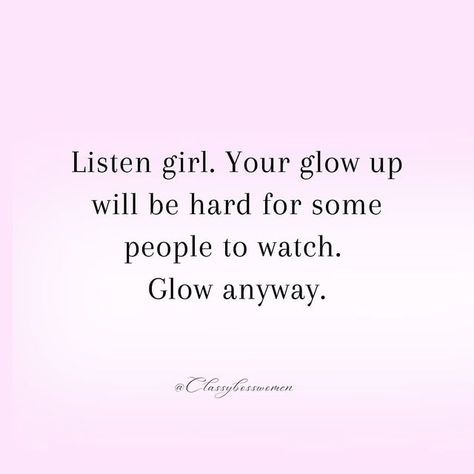 Listen girl. Your glow up will be hard for some people to watch. Glow anyway.

@Classybosswomen